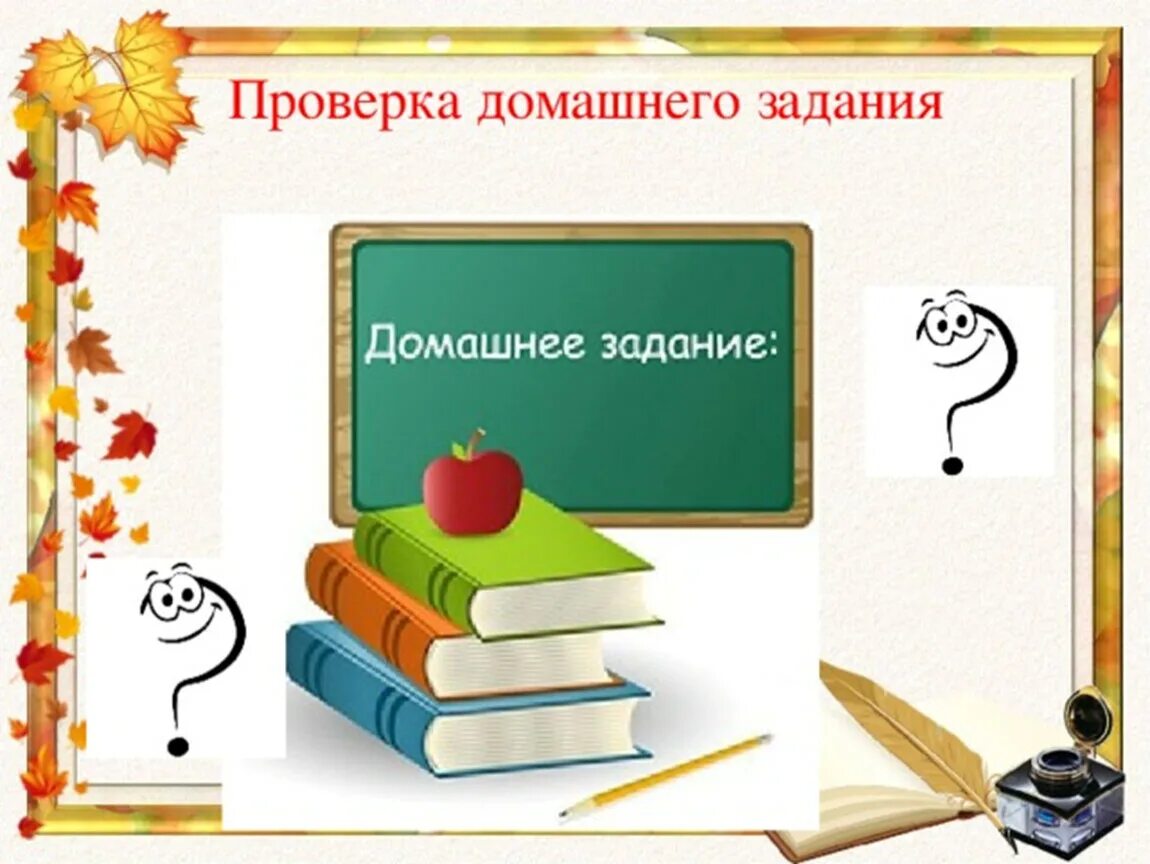 Проверка домашнего задания

Домашнее задание: